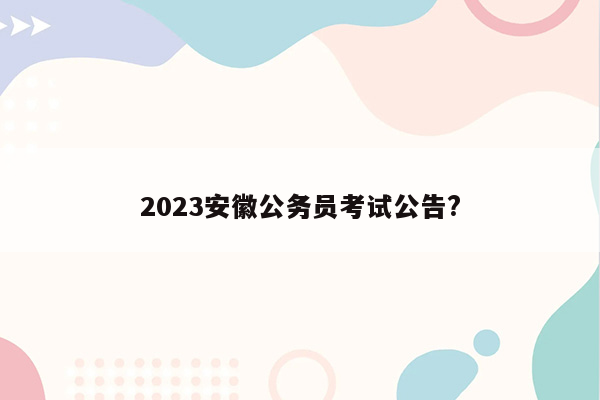 2023安徽公务员考试公告?